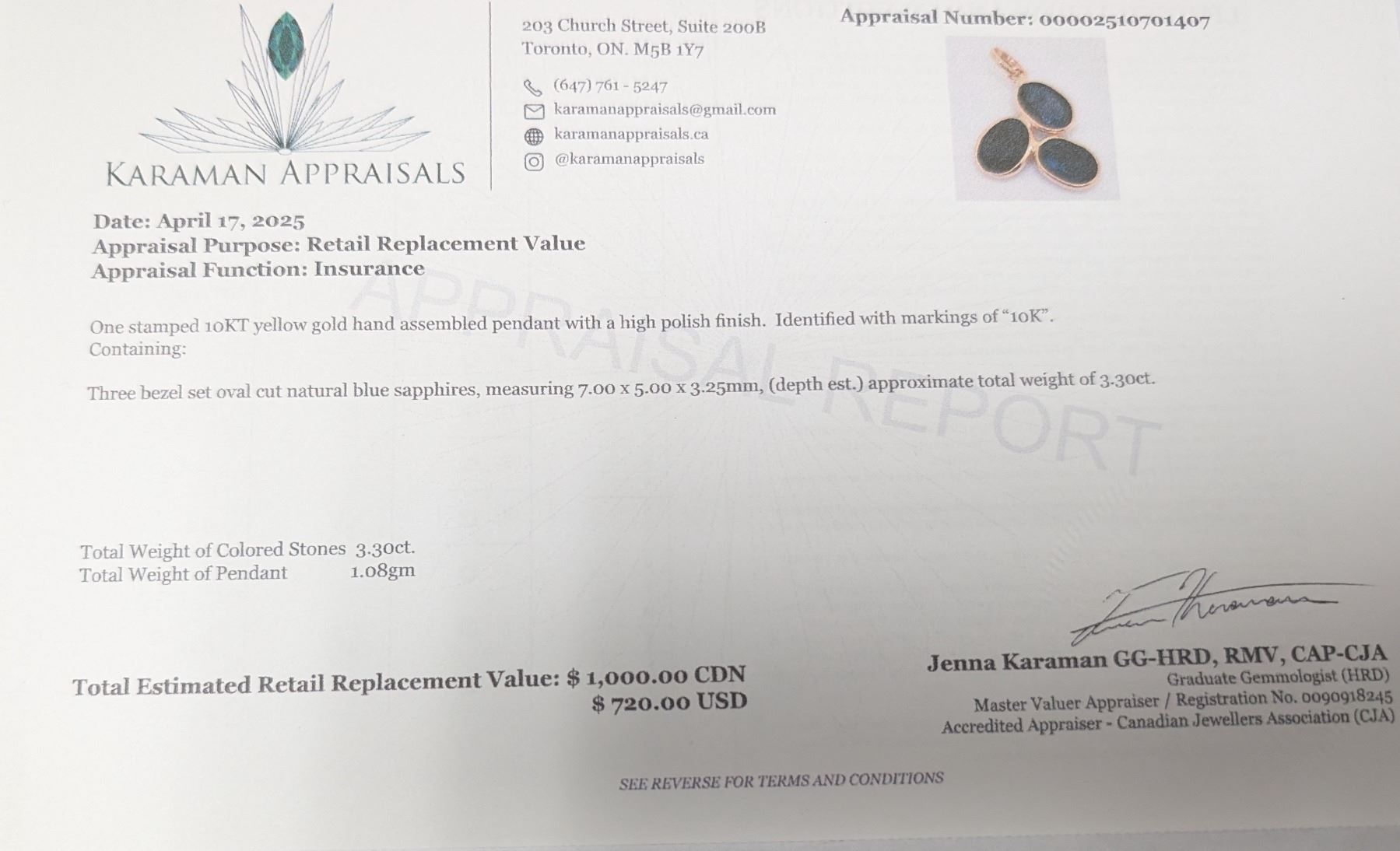 KARAMAN APPRAISALS

203 Church Street, Suite 200B
Toronto, ON. M5B 1Y7

(647) 761 - 5247
karamanappraisals@gmail.com
karamanappraisals.ca
@karamanappraisals

Appraisal Number: 00002510701407

Date: April 17, 2025
Appraisal Purpose: Retail Replacement Value
Appraisal Function: Insurance

One stamped 10KT yellow gold hand assembled pendant with a high polish finish. Identified with markings of "10K".
Containing:

Three bezel set oval cut natural blue sapphires, measuring 7.00 x 5.00 x 3.25mm, (depth est.) approximate total weight of 3.30ct.

Total Weight of Colored Stones 3.30ct.
Total Weight of Pendant 1.08gm

Total Estimated Retail Replacement Value: $ 1,000.00 CDN
$ 720.00 USD

Jenna Karaman GG-HRD, RMV, CAP-CJA
Graduate Gemmologist (HRD)
Master Valuer Appraiser / Registration No. 0090918245
Accredited Appraiser - Canadian Jewellers Association (CJA)

SEE REVERSE FOR TERMS AND CONDITIONS

APPRAISAL REPORT